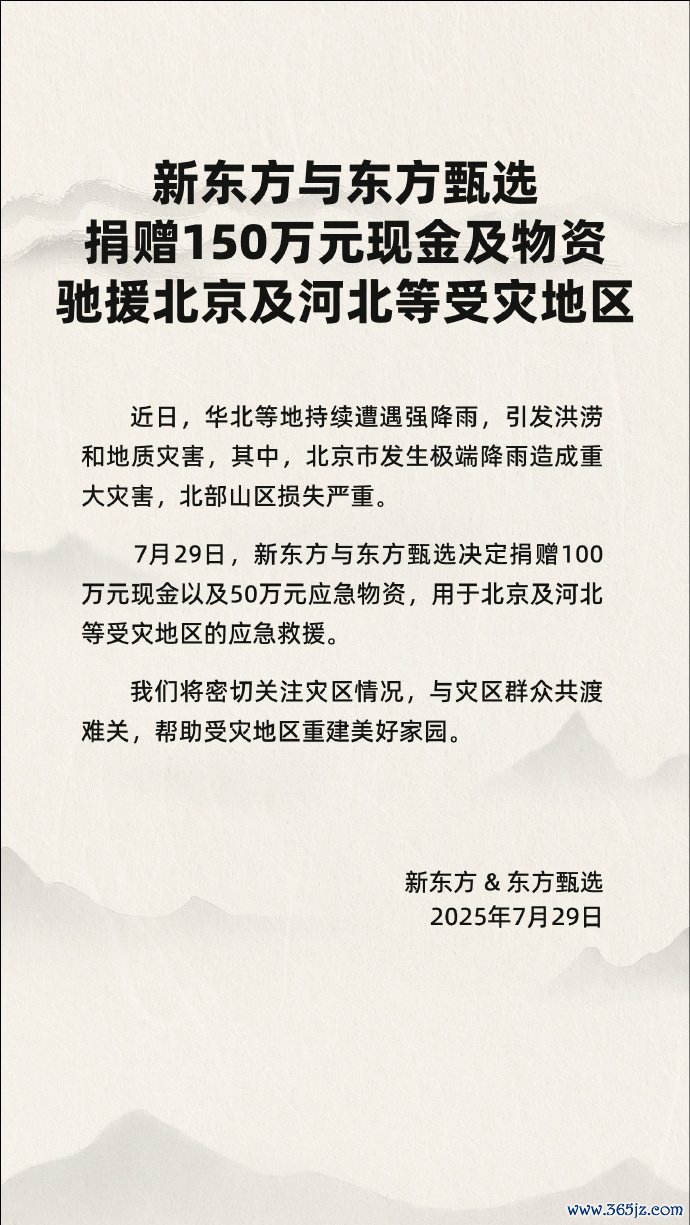 新东方与东方甄选
捐赠150万元现金及物资
驰援北京及河北等受灾地区

近日，华北等地持续遭遇强降雨，引发洪涝和地质灾害，其中，北京市发生极端降雨造成重大灾害，北部山区损失严重。

7月29日，新东方与东方甄选决定捐赠100万元现金以及50万元应急物资，用于北京及河北等受灾地区的应急救援。

我们将密切关注灾区情况，与灾区群众共渡难关，帮助受灾地区重建美好家园。

新东方 & 东方甄选
2025年7月29日

www.365jz.com